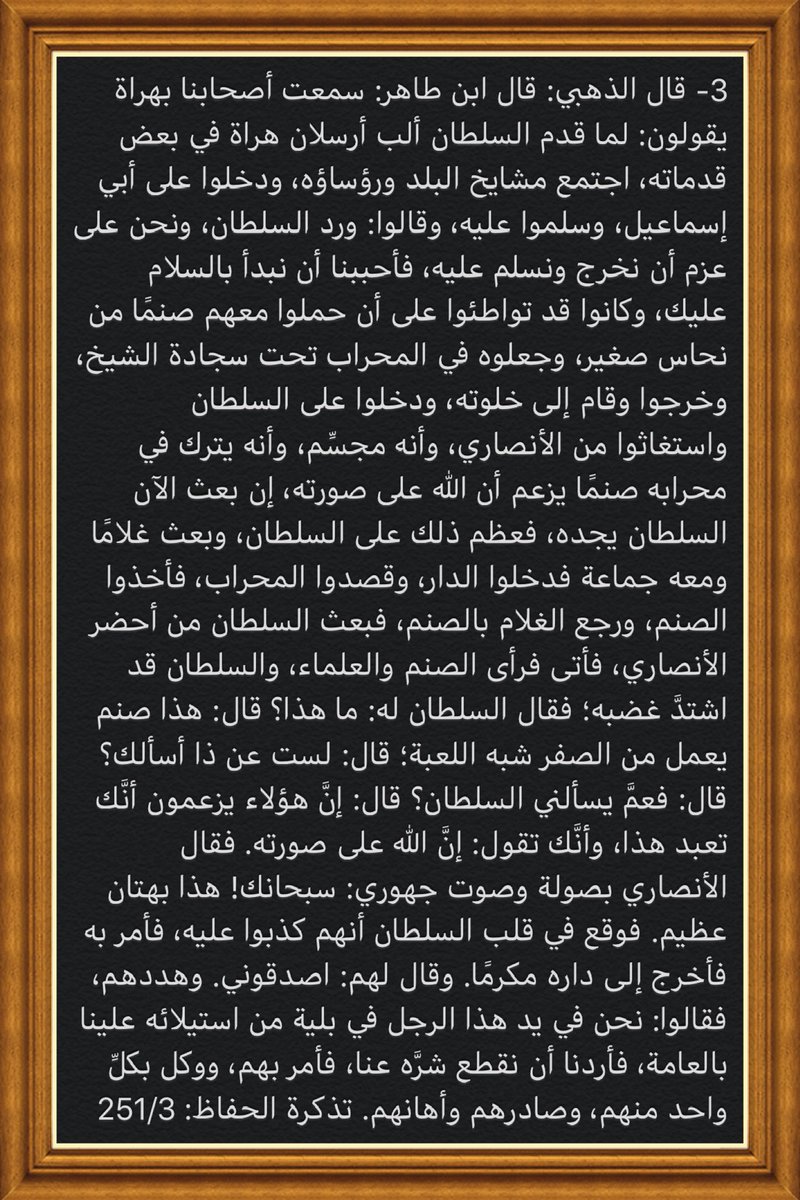 3- قال الذهبي: قال ابن طاهر: سمعت أصحابنا بهراة يقولون: لما قدم السلطان ألب أرسلان هراة في بعض قدماته، اجتمع مشايخ البلد ورؤساؤه، ودخلوا على أبي إسماعيل، وسلموا عليه، وقالوا: ورد السلطان، ونحن على عزم أن نخرج ونسلم عليه، فأحببنا أن نبدأ بالسلام عليك، وكانوا قد تواطئوا على أن حملوا معهم صنمًا من نحاس صغير، وجعلوه في المحراب تحت سجادة الشيخ، وخرجوا وقام إلى خلوته، ودخلوا على السلطان واستغاثوا من الأنصاري، وأنه مجسِّم، وأنه يترك في محرابه صنمًا يزعم أن الله على صورته، إن بعث الآن السلطان يجده، فعظم ذلك على السلطان، وبعث غلامًا ومعه جماعة فدخلوا الدار، وقصدوا المحراب، فأخذوا الصنم، ورجع الغلام بالصنم، فبعث السلطان من أحضر الأنصاري، فأتى فرأى الصنم والعلماء، والسلطان قد اشتدَّ غضبه؛ فقال السلطان له: ما هذا؟ قال: هذا صنم يعمل من الصفر شبه اللعبة؛ قال: لست عن ذا أسألك؟ قال: فعمَّ يسألني السلطان؟ قال: إنَّ هؤلاء يزعمون أنَّك تعبد هذا، وأنَّك تقول: إنَّ الله على صورته. فقال الأنصاري بصولة وصوت جهوري: سبحانك! هذا بهتان عظيم. فوقع في قلب السلطان أنهم كذبوا عليه، فأمر به فأخرج إلى داره مكرمًا. وقال لهم: اصدقوني. وهددهم، فقالوا: نحن في يد هذا الرجل في بلية من استيلائه علينا بالعامة، فأردنا أن نقطع شرَّه عنا، فأمر بهم، ووكل بكلِّ واحد منهم، وصادرهم وأهانهم. تذكرة الحفاظ: 251/3